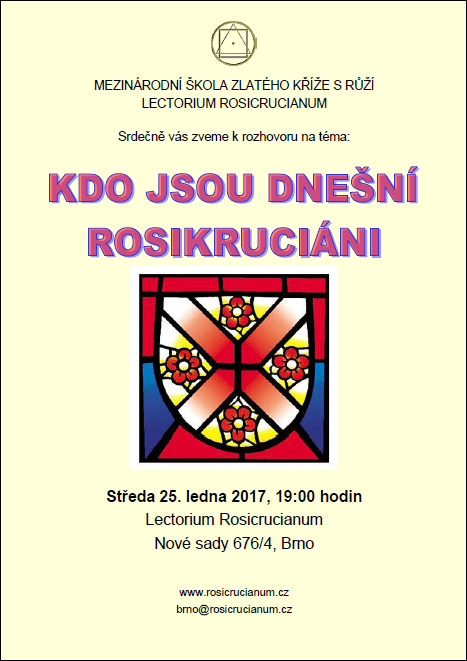 MEZINÁRODNÍ ŠKOLA ZLATÉHO KŘÍŽE S RŮŽÍ
LECTORIUM ROSICRUCIANUM

Srdečně vás zveme k rozhovoru na téma:

KDO JSOU DNEŠNÍ
ROSIKRUCIÁNI

Středa 25. ledna 2017, 19:00 hodin
Lectorium Rosicrucianum
Nové sady 676/4, Brno

www.rosicrucianum.cz
brno@rosicrucianum.cz